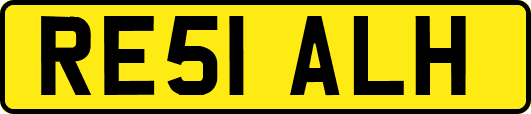 RE51 ALH